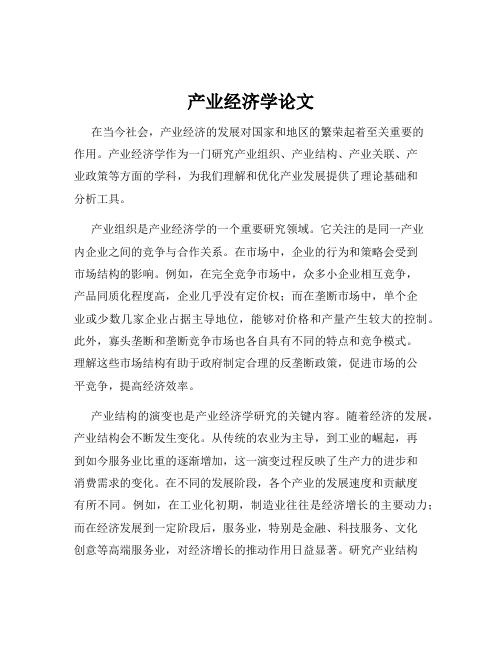 产业经济学论文

在当今社会，产业经济的发展对国家和地区的繁荣起着至关重要的作用。产业经济学作为一门研究产业组织、产业结构、产业关联、产业政策等方面的学科，为我们理解和优化产业发展提供了理论基础和分析工具。

产业组织是产业经济学的一个重要研究领域。它关注的是同一产业内企业之间的竞争与合作关系。在市场中，企业的行为和策略会受到市场结构的影响。例如，在完全竞争市场中，众多小企业相互竞争，产品同质化程度高，企业几乎没有定价权；而在垄断市场中，单个企业或少数几家企业占据主导地位，能够对价格和产量产生较大的控制。此外，寡头垄断和垄断竞争市场也各自具有不同的特点和竞争模式。理解这些市场结构有助于政府制定合理的反垄断政策，促进市场的公平竞争，提高经济效率。

产业结构的演变也是产业经济学研究的关键内容。随着经济的发展，产业结构会不断发生变化。从传统的农业为主导，到工业的崛起，再到如今服务业比重的逐渐增加，这一演变过程反映了生产力的进步和消费需求的变化。在不同的发展阶段，各个产业的发展速度和贡献度有所不同。例如，在工业化初期，制造业往往是经济增长的主要动力；而在经济发展到一定阶段后，服务业，特别是金融、科技服务、文化创意等高端服务业，对经济增长的推动作用日益显著。研究产业结构